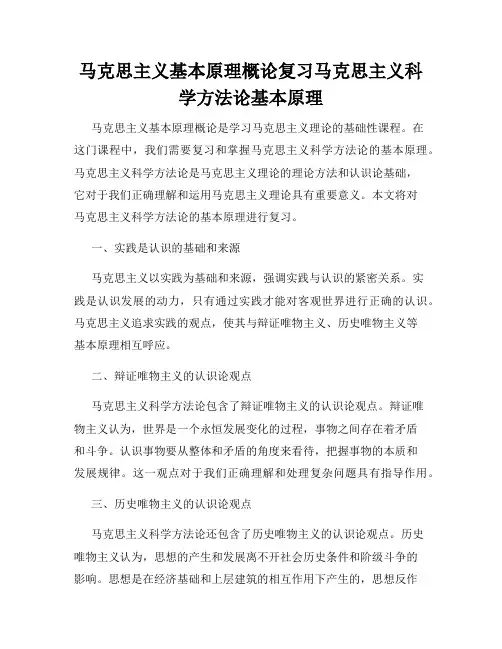 马克思主义基本原理概论复习马克思主义科学方法论基本原理

马克思主义基本原理概论是学习马克思主义理论的基础性课程。在这门课程中，我们需要复习和掌握马克思主义科学方法论的基本原理。马克思主义科学方法论是马克思主义理论的理论方法和认识论基础，它对于我们正确理解和运用马克思主义理论具有重要意义。本文将对马克思主义科学方法论的基本原理进行复习。

一、实践是认识的基础和来源

马克思主义以实践为基础和来源，强调实践与认识的紧密关系。实践是认识发展的动力，只有通过实践才能对客观世界进行正确的认识。马克思主义追求实践的观点，使其与辩证唯物主义、历史唯物主义等基本原理相互呼应。

二、辩证唯物主义的认识论观点

马克思主义科学方法论包含了辩证唯物主义的认识论观点。辩证唯物主义认为，世界是一个永恒发展变化的过程，事物之间存在着矛盾和斗争。认识事物要从整体和矛盾的角度来看待，把握事物的本质和发展规律。这一观点对于我们正确理解和处理复杂问题具有指导作用。

三、历史唯物主义的认识论观点

马克思主义科学方法论还包含了历史唯物主义的认识论观点。历史唯物主义认为，思想的产生和发展离不开社会历史条件和阶级斗争的影响。思想是在经济基础和上层建筑的相互作用下产生的，思想反作